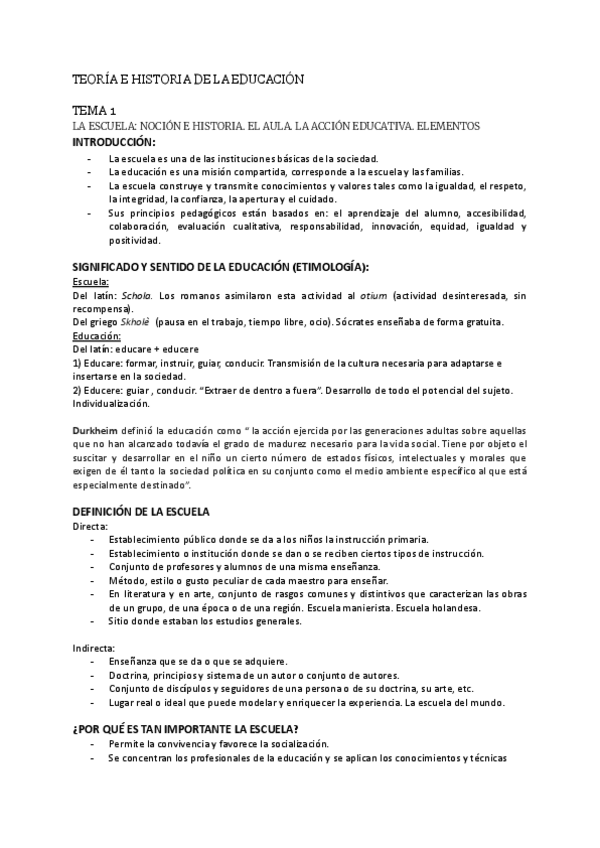 TEORÍA E HISTORIA DE LA EDUCACIÓN

TEMA 1

LA ESCUELA: NOCIÓN E HISTORIA. EL AULA. LA ACCIÓN EDUCATIVA. ELEMENTOS

INTRODUCCIÓN:

- La escuela es una de las instituciones básicas de la sociedad.
- La educación es una misión compartida, corresponde a la escuela y las familias.
- La escuela construye y transmite conocimientos y valores tales como la igualdad, el respeto, la integridad, la confianza, la apertura y el cuidado.
- Sus principios pedagógicos están basados en: el aprendizaje del alumno, accesibilidad, colaboración, evaluación cualitativa, responsabilidad, innovación, equidad, igualdad y positividad.

SIGNIFICADO Y SENTIDO DE LA EDUCACIÓN (ETIMOLOGÍA):

Escuela:

Del latín: Schola. Los romanos asimilaron esta actividad al otium (actividad desinteresada, sin recompensa).

Del griego Skholè (pausa en el trabajo, tiempo libre, ocio). Sócrates enseñaba de forma gratuita.

Educación:

Del latín: educare + educere

1) Educare: formar, instruir, guiar, conducir. Transmisión de la cultura necesaria para adaptarse e insertarse en la sociedad.

2) Educere: guiar , conducir. "Extraer de dentro a fuera". Desarrollo de todo el potencial del sujeto. Individualización.

Durkheim definió la educación como " la acción ejercida por las generaciones adultas sobre aquellas que no han alcanzado todavía el grado de madurez necesario para la vida social. Tiene por objeto el suscitar y desarrollar en el niño un cierto número de estados físicos, intelectuales y morales que exigen de él tanto la sociedad política en su conjunto como el medio ambiente específico al que está especialmente destinado".

DEFINICIÓN DE LA ESCUELA

Directa:

- Establecimiento público donde se da a los niños la instrucción primaria.
- Establecimiento o institución donde se dan o se reciben ciertos tipos de instrucción.
- Conjunto de profesores y alumnos de una misma enseñanza.
- Método, estilo o gusto peculiar de cada maestro para enseñar.
- En literatura y en arte, conjunto de rasgos comunes y distintivos que caracterizan las obras de un grupo, de una época o de una región. Escuela manierista. Escuela holandesa.
- Sitio donde estaban los estudios generales.

Indirecta:

- Enseñanza que se da o que se adquiere.
- Doctrina, principios y sistema de un autor o conjunto de autores.
- Conjunto de discípulos y seguidores de una persona o de su doctrina, su arte, etc.
- Lugar real o ideal que puede modelar y enriquecer la experiencia. La escuela del mundo.

¿POR QUÉ ES TAN IMPORTANTE LA ESCUELA?

- Permite la convivencia y favorece la socialización.
- Se concentran los profesionales de la educación y se aplican los conocimientos y técnicas